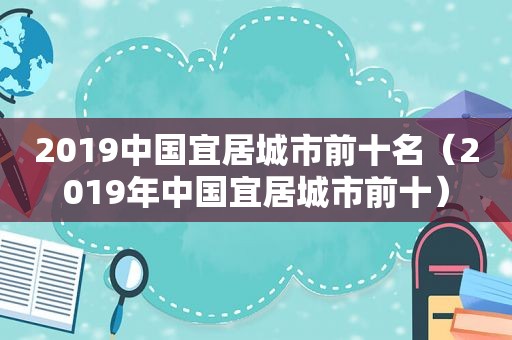 2019中国宜居城市前十名（2019年中国宜居城市前十）